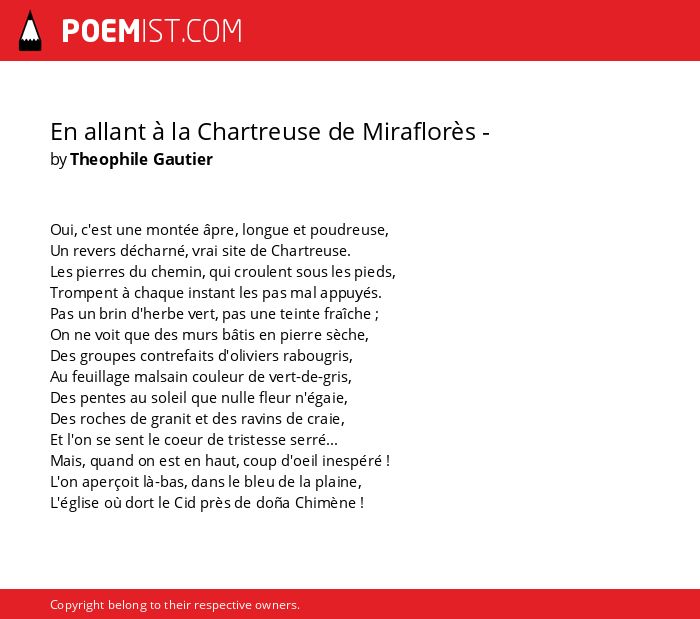 POEMIST.COM

En allant à la Chartreuse de Miraflorès -
by Theophile Gautier

Oui, c'est une montée âpre, longue et poudreuse,
Un revers décharné, vrai site de Chartreuse.
Les pierres du chemin, qui croulent sous les pieds,
Trompent à chaque instant les pas mal appuyés.
Pas un brin d'herbe vert, pas une teinte fraîche ;
On ne voit que des murs bâtis en pierre sèche,
Des groupes contrefaits d'oliviers rabougris,
Au feuillage malsain couleur de vert-de-gris,
Des pentes au soleil que nulle fleur n'égaie,
Des roches de granit et des ravins de craie,
Et l'on se sent le coeur de tristesse serré...
Mais, quand on est en haut, coup d'oeil inespéré !
L'on aperçoit là-bas, dans le bleu de la plaine,
L'église où dort le Cid près de doña Chimène !

Copyright belong to their respective owners.